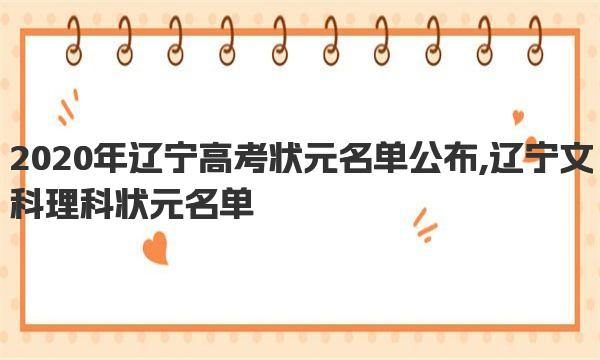 2020年辽宁高考状元名单公布,辽宁文科理科状元名单